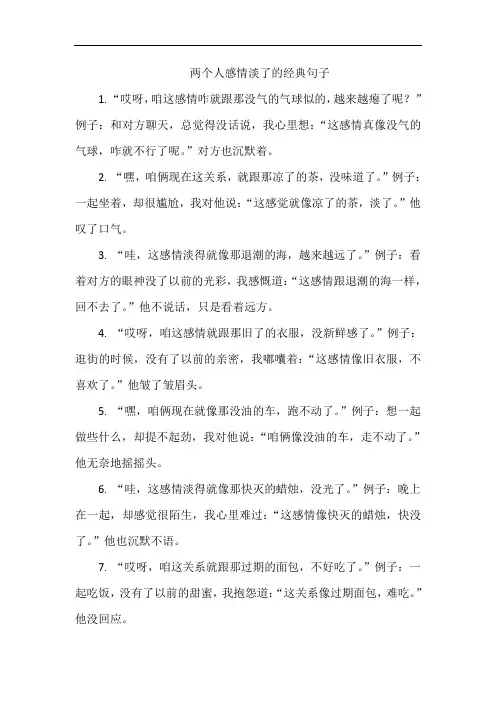 两个人感情淡了的经典句子

1. “哎呀，咱这感情咋就跟那没气的气球似的，越来越瘪了呢？”例子：和对方聊天，总觉得没话说，我心里想：“这感情真像没气的气球，咋就不行了呢。”对方也沉默着。

2. “嘿，咱俩现在这关系，就跟那凉了的茶，没味道了。”例子：一起坐着，却很尴尬，我对他说：“这感觉就像凉了的茶，淡了。”他叹了口气。

3. “哇，这感情淡得就像那退潮的海，越来越远了。”例子：看着对方的眼神没了以前的光彩，我感慨道：“这感情跟退潮的海一样，回不去了。”他不说话，只是看着远方。

4. “哎呀，咱这感情就跟那旧了的衣服，没新鲜感了。”例子：逛街的时候，没有了以前的亲密，我嘟囔着：“这感情像旧衣服，不喜欢了。”他皱了皱眉头。

5. “嘿，咱俩现在就像那没油的车，跑不动了。”例子：想一起做些什么，却提不起劲，我对他说：“咱俩像没油的车，走不动了。”他无奈地摇摇头。

6. “哇，这感情淡得就像那快灭的蜡烛，没光了。”例子：晚上在一起，却感觉很陌生，我心里难过：“这感情像快灭的蜡烛，快没了。”他也沉默不语。

7. “哎呀，咱这关系就跟那过期的面包，不好吃了。”例子：一起吃饭，没有了以前的甜蜜，我抱怨道：“这关系像过期面包，难吃。”他没回应。